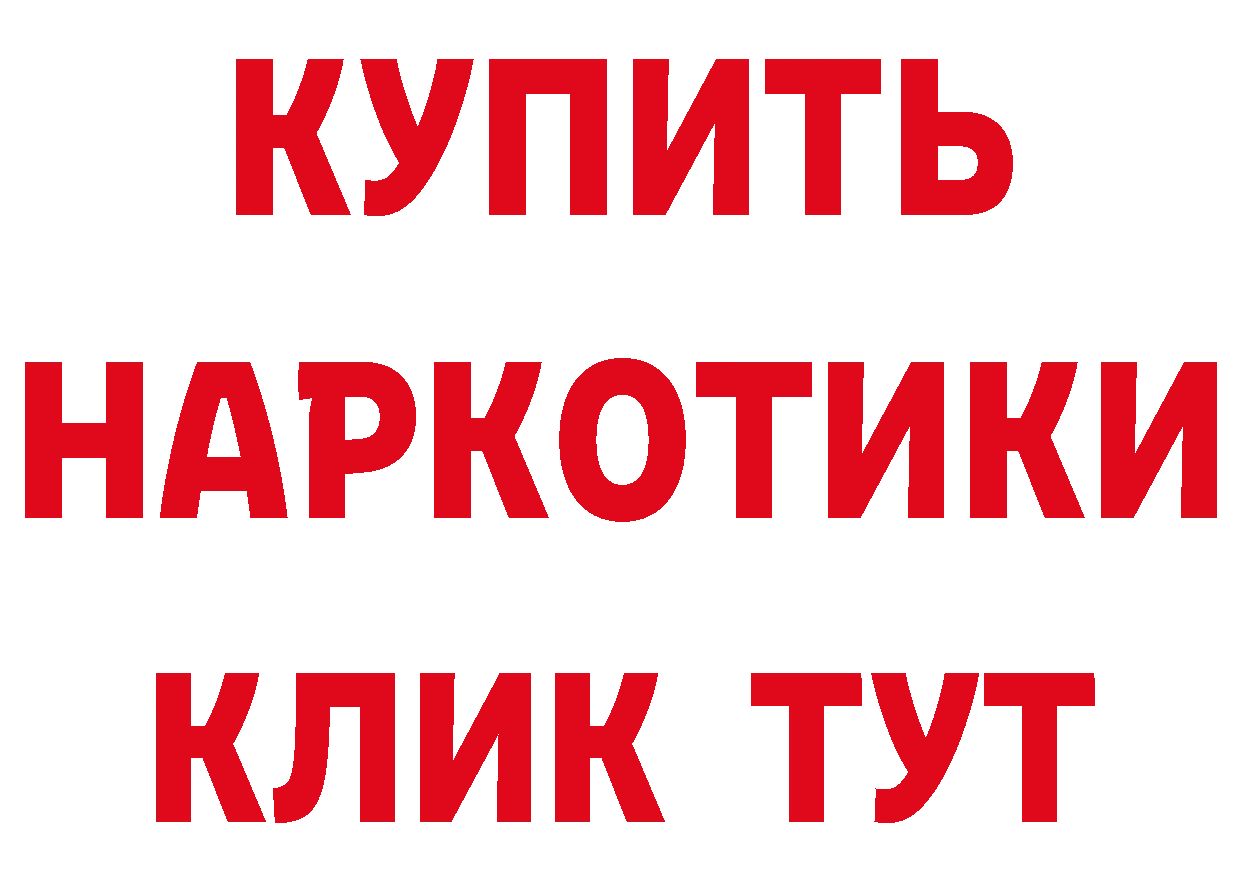 КУПИТЬ
НАРКОТИКИ
КЛИК ТУТ